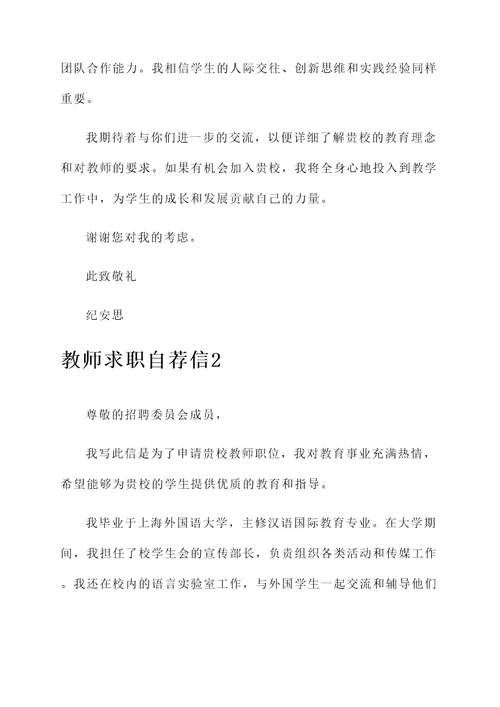 团队合作能力。我相信学生的人际交往、创新思维和实践经验同样重要。

我期待着与你们进一步的交流，以便详细了解贵校的教育理念和对教师的要求。如果有机会加入贵校，我将全身心地投入到教学工作中，为学生的成长和发展贡献自己的力量。

谢谢您对我的考虑。

此致敬礼

纪安思

教师求职自荐信2

尊敬的招聘委员会成员，

我写此信是为了申请贵校教师职位，我对教育事业充满热情，希望能够为贵校的学生提供优质的教育和指导。

我毕业于上海外国语大学，主修汉语国际教育专业。在大学期间，我担任了校学生会的宣传部长，负责组织各类活动和传媒工作。我还在校内的语言实验室工作，与外国学生一起交流和辅导他们